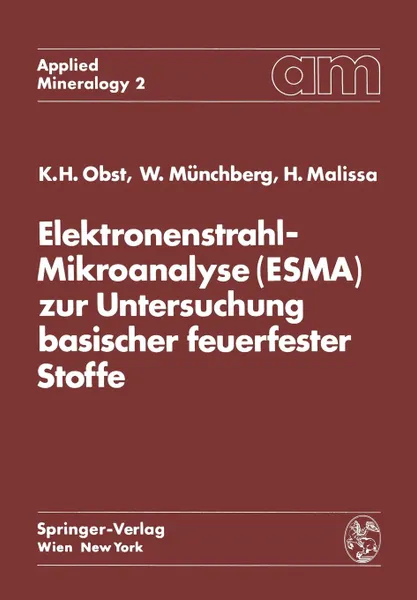 Applied
Mineralogy 2

am

K.H. Obst, W. Münchberg, H. Malissa

Elektronenstrahl-Mikroanalyse (ESMA) zur Untersuchung basischer feuerfester Stoffe

Springer-Verlag
Wien New York